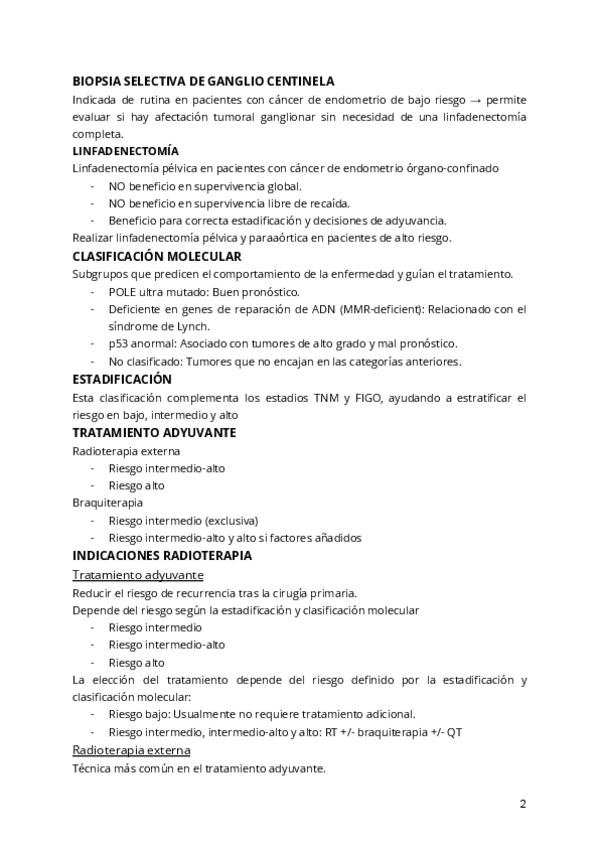 BIOPSIA SELECTIVA DE GANGLIO CENTINELA

Indicada de rutina en pacientes con cáncer de endometrio de bajo riesgo → permite evaluar si hay afectación tumoral ganglionar sin necesidad de una linfadenectomía completa.

LINFADENECTOMÍA

Linfadenectomía pélvica en pacientes con cáncer de endometrio órgano-confinado

- NO beneficio en supervivencia global.
- NO beneficio en supervivencia libre de recaída.
- Beneficio para correcta estadificación y decisiones de adyuvancia.

Realizar linfadenectomía pélvica y paraaórtica en pacientes de alto riesgo.

CLASIFICACIÓN MOLECULAR

Subgrupos que predicen el comportamiento de la enfermedad y guían el tratamiento.

- POLE ultra mutado: Buen pronóstico.
- Deficiente en genes de reparación de ADN (MMR-deficient): Relacionado con el síndrome de Lynch.
- p53 anormal: Asociado con tumores de alto grado y mal pronóstico.
- No clasificado: Tumores que no encajan en las categorías anteriores.

ESTADIFICACIÓN

Esta clasificación complementa los estadios TNM y FIGO, ayudando a estratificar el riesgo en bajo, intermedio y alto

TRATAMIENTO ADYUVANTE

Radioterapia externa

- Riesgo intermedio-alto
- Riesgo alto

Braquiterapia

- Riesgo intermedio (exclusiva)
- Riesgo intermedio-alto y alto si factores añadidos

INDICACIONES RADIOTERAPIA

Tratamiento adyuvante

Reducir el riesgo de recurrencia tras la cirugía primaria.

Depende del riesgo según la estadificación y clasificación molecular

- Riesgo intermedio
- Riesgo intermedio-alto
- Riesgo alto

La elección del tratamiento depende del riesgo definido por la estadificación y clasificación molecular:

- Riesgo bajo: Usualmente no requiere tratamiento adicional.
- Riesgo intermedio, intermedio-alto y alto: RT +/- braquiterapia +/- QT

Radioterapia externa

Técnica más común en el tratamiento adyuvante.

2